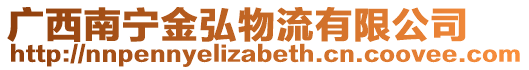 广西南宁金弘物流有限公司
http://nnpennyelizabeth.cn.coovee.com